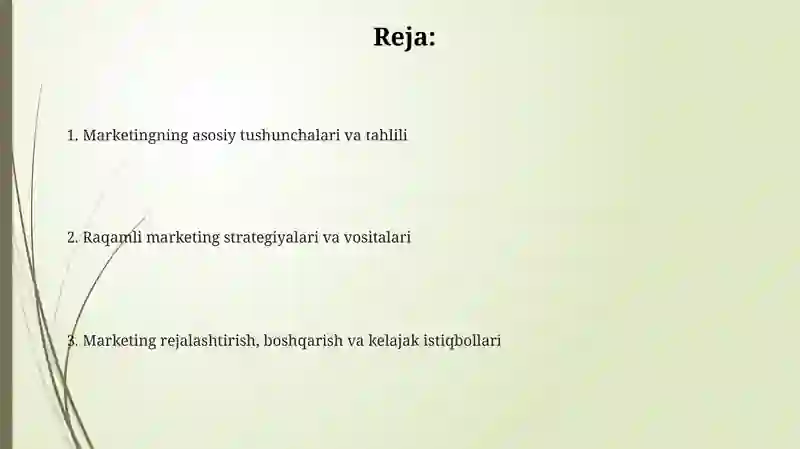 Reja:

1. Marketingning asosiy tushunchalari va tahlili

2. Raqamli marketing strategiyalari va vositalari

3. Marketing rejalashtirish, boshqarish va kelajak istiqbollari